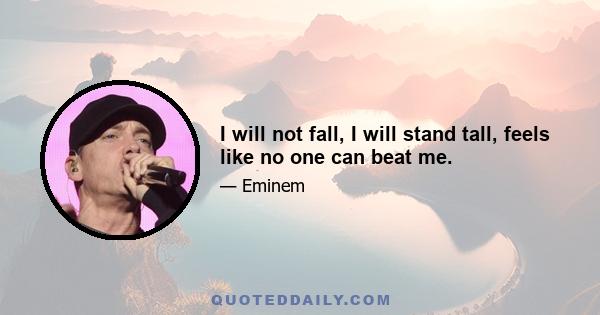 I will not fall, I will stand tall, feels like no one can beat me.

— Eminem

QUOTEDDAILY.COM